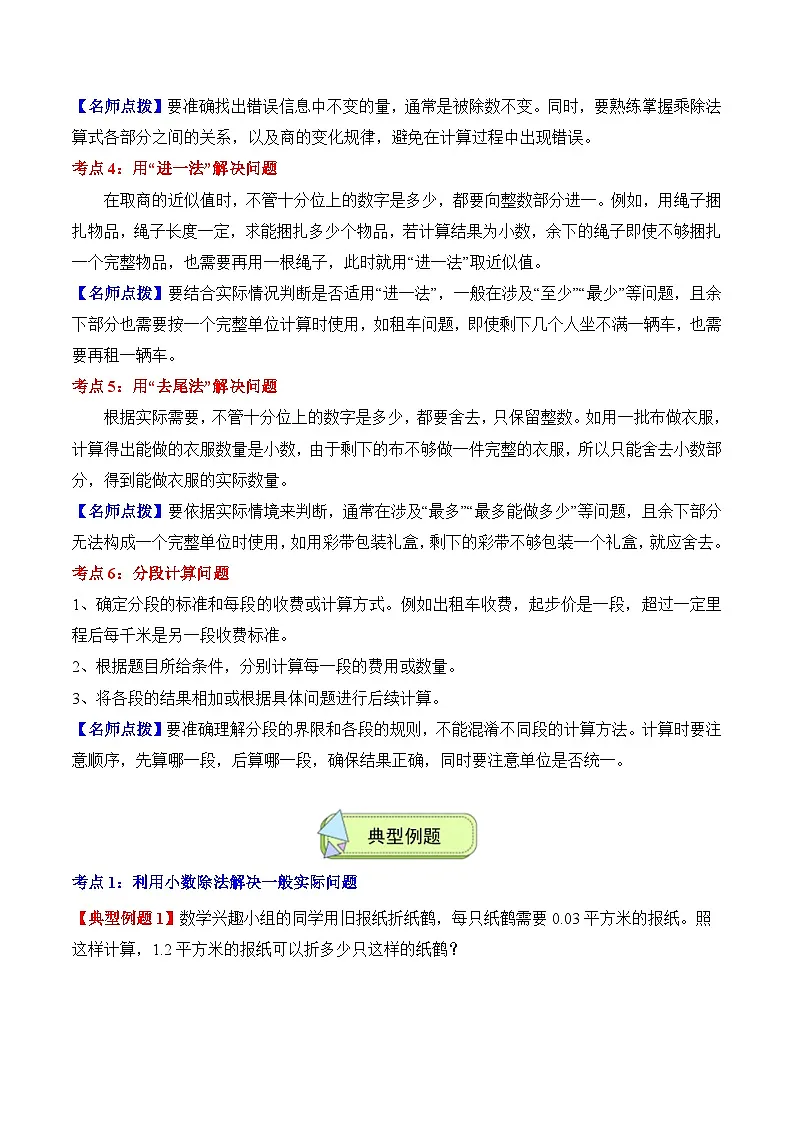 【名师点拨】要准确找出错误信息中不变的量，通常是被除数不变。同时，要熟练掌握乘除法算式各部分之间的关系，以及商的变化规律，避免在计算过程中出现错误。

考点 4：用“进一法”解决问题

在取商的近似值时，不管十分位上的数字是多少，都要向整数部分进一。例如，用绳子捆扎物品，绳子长度一定，求能捆扎多少个物品，若计算结果为小数，余下的绳子即使不够捆扎一个完整物品，也需要再用一根绳子，此时就用“进一法”取近似值。

【名师点拨】要结合实际情况判断是否适用“进一法”，一般在涉及“至少”“最少”等问题，且余下部分也需要按一个完整单位计算时使用，如租车问题，即使剩下几个人坐不满一辆车，也需要再租一辆车。

考点 5：用“去尾法”解决问题

根据实际需要，不管十分位上的数字是多少，都要舍去，只保留整数。如用一批布做衣服，计算得出能做的衣服数量是小数，由于剩下的布不够做一件完整的衣服，所以只能舍去小数部分，得到能做衣服的实际数量。

【名师点拨】要依据实际情境来判断，通常在涉及“最多”“最多能做多少”等问题，且余下部分无法构成一个完整单位时使用，如用彩带包装礼盒，剩下的彩带不够包装一个礼盒，就应舍去。

考点 6：分段计算问题

1、确定分段的标准和每段的收费或计算方式。例如出租车收费，起步价是一段，超过一定里程后每千米是另一段收费标准。

2、根据题目所给条件，分别计算每一段的费用或数量。

3、将各段的结果相加或根据具体问题进行后续计算。

【名师点拨】要准确理解分段的界限和各段的规则，不能混淆不同段的计算方法。计算时要注意顺序，先算哪一段，后算哪一段，确保结果正确，同时要注意单位是否统一。

典型例题

考点 1：利用小数除法解决一般实际问题

【典型例题 1】数学兴趣小组的同学用旧报纸折纸鹤，每只纸鹤需要 0.03 平方米的报纸。照这样计算，1.2 平方米的报纸可以折多少只这样的纸鹤？